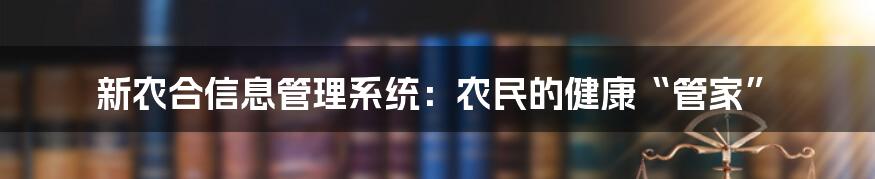 新农合信息管理系统：农民的健康“管家”